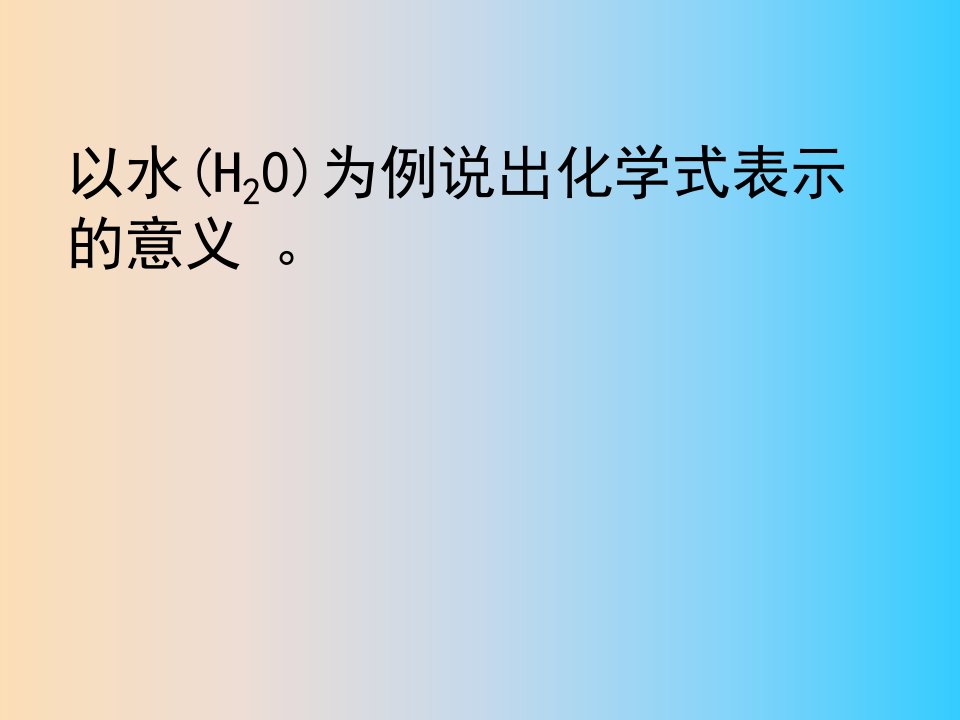 以水($H_2O$)为例说出化学式表示的意义 。